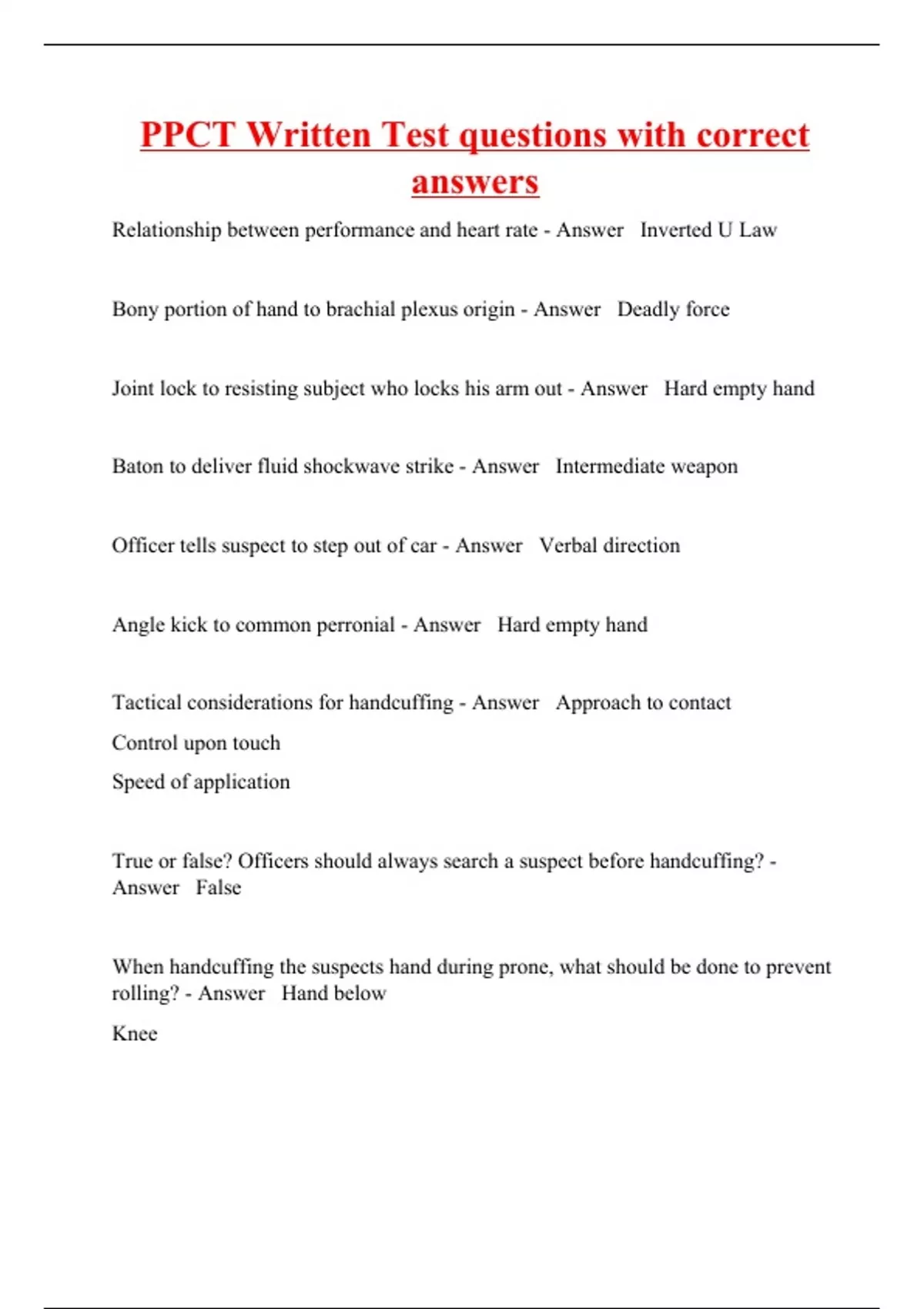 PPCT Written Test questions with correct answers

Relationship between performance and heart rate - Answer Inverted U Law

Bony portion of hand to brachial plexus origin - Answer Deadly force

Joint lock to resisting subject who locks his arm out - Answer Hard empty hand

Baton to deliver fluid shockwave strike - Answer Intermediate weapon

Officer tells suspect to step out of car - Answer Verbal direction

Angle kick to common perronial - Answer Hard empty hand

Tactical considerations for handcuffing - Answer Approach to contact
Control upon touch
Speed of application

True or false? Officers should always search a suspect before handcuffing? - Answer False

When handcuffing the suspects hand during prone, what should be done to prevent rolling? - Answer Hand below
Knee